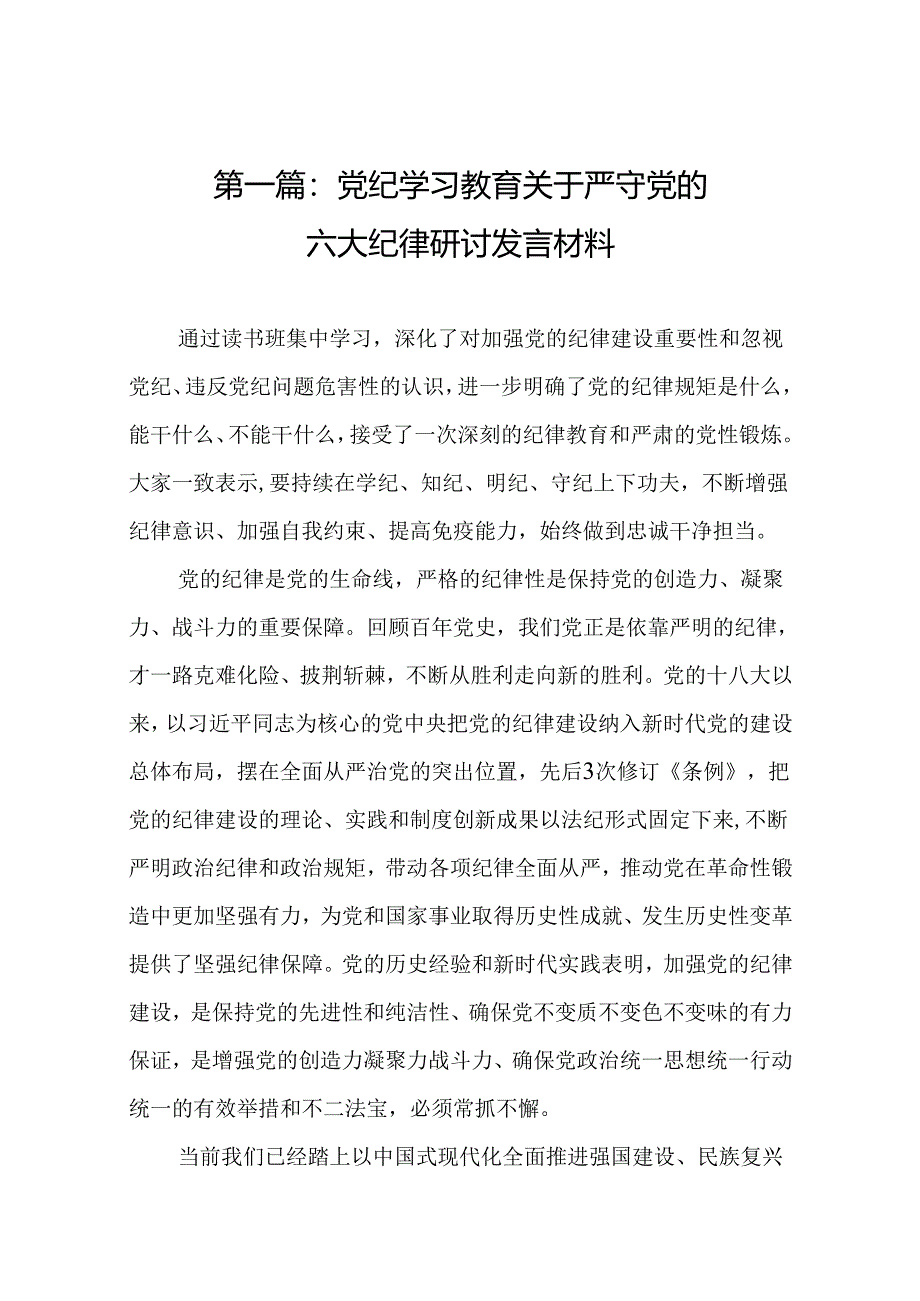 第一篇：党纪学习教育关于严守党的六大纪律研讨发言材料

通过读书班集中学习，深化了对加强党的纪律建设重要性和忽视党纪、违反党纪问题危害性的认识，进一步明确了党的纪律规矩是什么，能干什么、不能干什么，接受了一次深刻的纪律教育和严肃的党性锻炼。大家一致表示,要持续在学纪、知纪、明纪、守纪上下功夫，不断增强纪律意识、加强自我约束、提高免疫能力，始终做到忠诚干净担当。

党的纪律是党的生命线，严格的纪律性是保持党的创造力、凝聚力、战斗力的重要保障。回顾百年党史，我们党正是依靠严明的纪律，才一路克难化险、披荆斩棘，不断从胜利走向新的胜利。党的十八大以来，以习近平同志为核心的党中央把党的纪律建设纳入新时代党的建设总体布局，摆在全面从严治党的突出位置，先后3次修订《条例》，把党的纪律建设的理论、实践和制度创新成果以法纪形式固定下来,不断严明政治纪律和政治规矩，带动各项纪律全面从严，推动党在革命性锻造中更加坚强有力，为党和国家事业取得历史性成就、发生历史性变革提供了坚强纪律保障。党的历史经验和新时代实践表明，加强党的纪律建设，是保持党的先进性和纯洁性、确保党不变质不变色不变味的有力保证，是增强党的创造力凝聚力战斗力、确保党政治统一思想统一行动统一的有效举措和不二法宝，必须常抓不懈。

当前我们已经踏上以中国式现代化全面推进强国建设、民族复兴